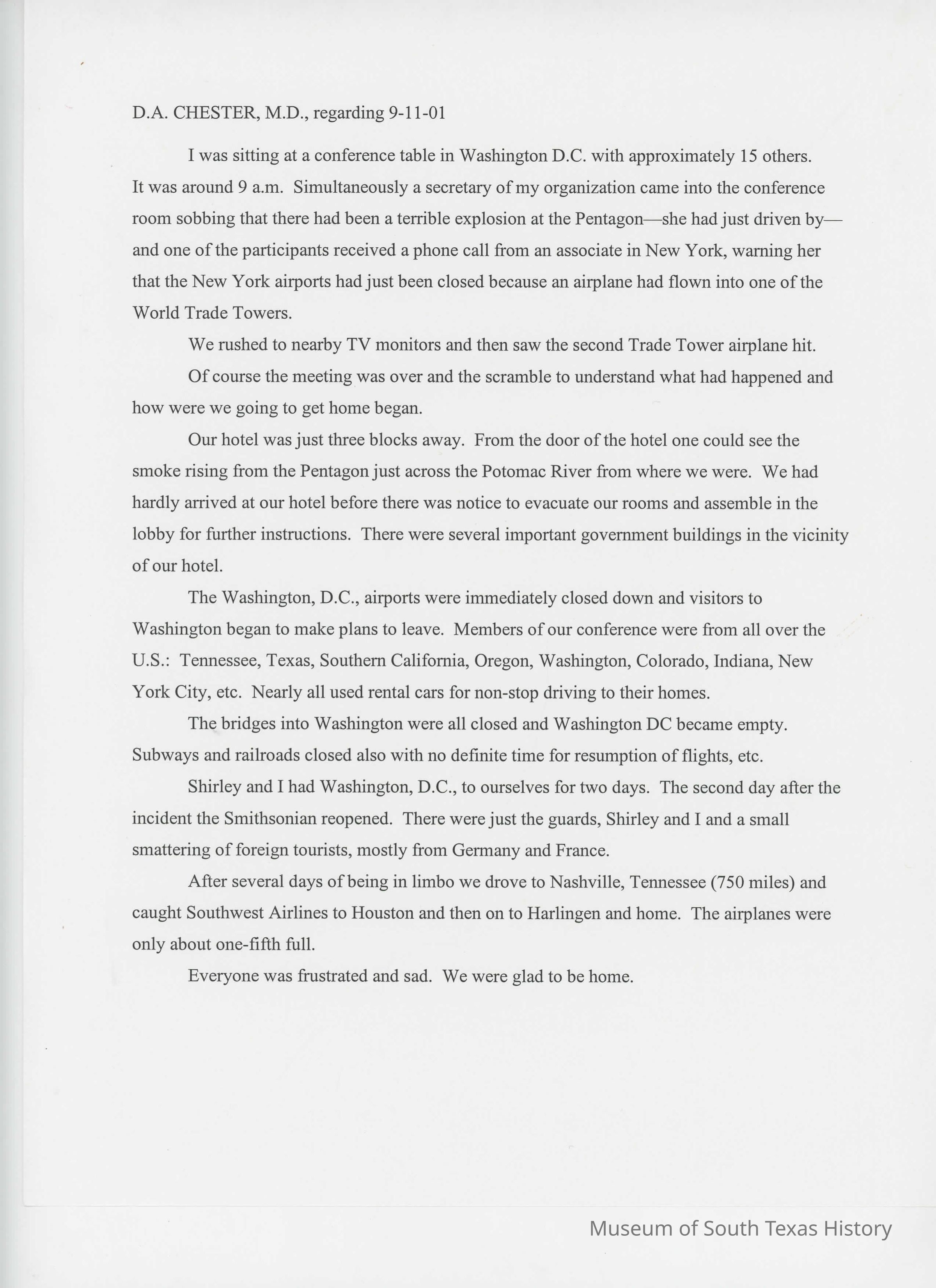 D.A. CHESTER, M.D., regarding 9-11-01

I was sitting at a conference table in Washington D.C. with approximately 15 others. It was around 9 a.m. Simultaneously a secretary of my organization came into the conference room sobbing that there had been a terrible explosion at the Pentagon—she had just driven by—and one of the participants received a phone call from an associate in New York, warning her that the New York airports had just been closed because an airplane had flown into one of the World Trade Towers.

We rushed to nearby TV monitors and then saw the second Trade Tower airplane hit.

Of course the meeting was over and the scramble to understand what had happened and how were we going to get home began.

Our hotel was just three blocks away. From the door of the hotel one could see the smoke rising from the Pentagon just across the Potomac River from where we were. We had hardly arrived at our hotel before there was notice to evacuate our rooms and assemble in the lobby for further instructions. There were several important government buildings in the vicinity of our hotel.

The Washington, D.C., airports were immediately closed down and visitors to Washington began to make plans to leave. Members of our conference were from all over the U.S.: Tennessee, Texas, Southern California, Oregon, Washington, Colorado, Indiana, New York City, etc. Nearly all used rental cars for non-stop driving to their homes.

The bridges into Washington were all closed and Washington DC became empty. Subways and railroads closed also with no definite time for resumption of flights, etc.

Shirley and I had Washington, D.C., to ourselves for two days. The second day after the incident the Smithsonian reopened. There were just the guards, Shirley and I and a small smattering of foreign tourists, mostly from Germany and France.

After several days of being in limbo we drove to Nashville, Tennessee (750 miles) and caught Southwest Airlines to Houston and then on to Harlingen and home. The airplanes were only about one-fifth full.

Everyone was frustrated and sad. We were glad to be home.

Museum of South Texas History